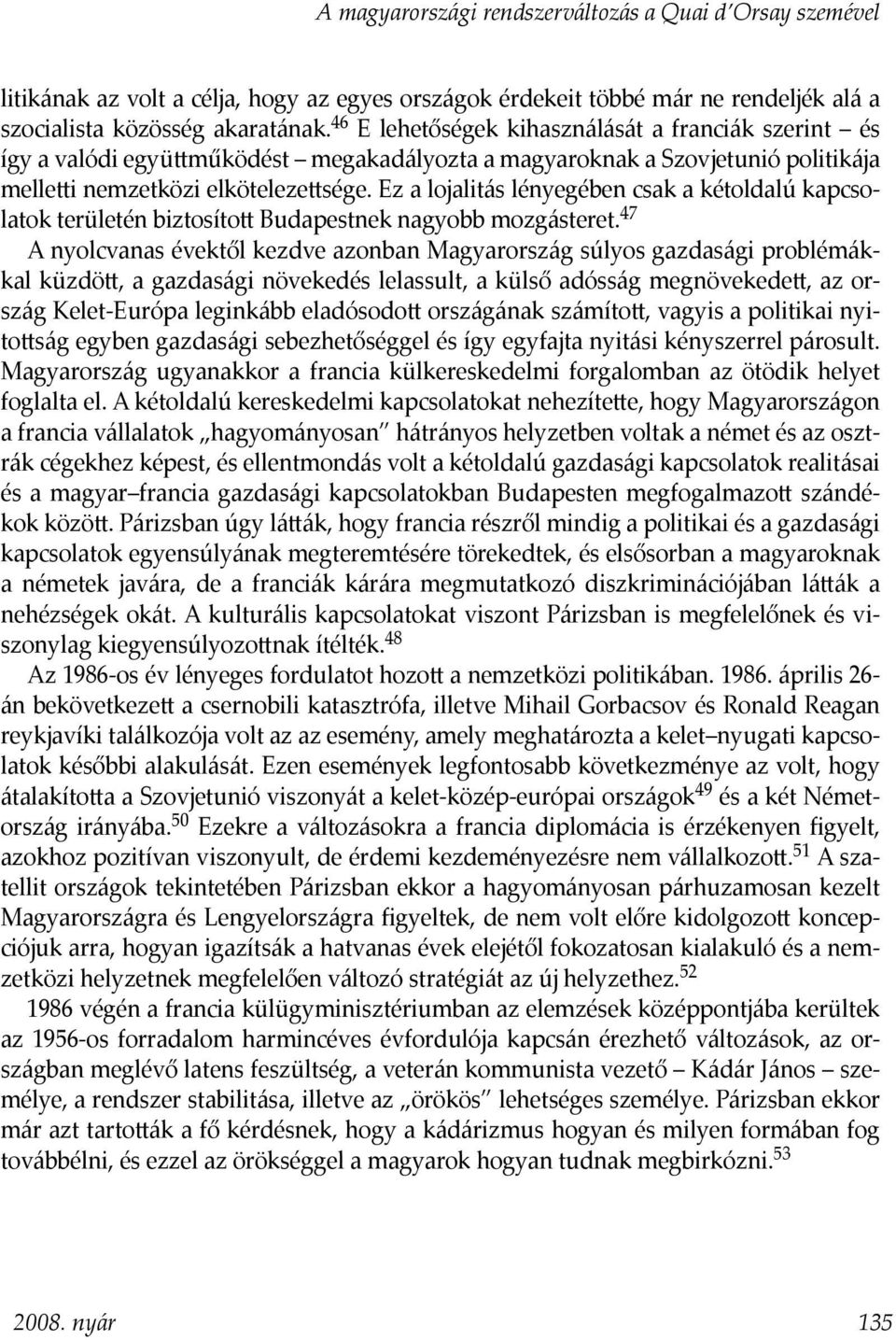 A magyarországi rendszerváltozás a Quai d'Orsay szemével

litikának az volt a célja, hogy az egyes országok érdekeit többé már ne rendeljék alá a szocialista közösség akaratának.$^{46}$ E lehetőségek kihasználását a franciák szerint – és így a valódi együttműködést – megakadályozta a magyaroknak a Szovjetunió politikája melletti nemzetközi elkötelezettsége. Ez a lojalitás lényegében csak a kétoldalú kapcsolatok területén biztosított Budapestnek nagyobb mozgásteret.$^{47}$

A nyolcvanas évektől kezdve azonban Magyarország súlyos gazdasági problémákkal küzdött, a gazdasági növekedés lelassult, a külső adósság megnövekedett, az ország Kelet-Európa leginkább eladósodott országának számított, vagyis a politikai nyitottság egyben gazdasági sebezhetőséggel és így egyfajta nyitási kényszerrel párosult. Magyarország ugyanakkor a francia külkereskedelmi forgalomban az ötödik helyet foglalta el. A kétoldalú kereskedelmi kapcsolatokat nehezítette, hogy Magyarországon a francia vállalatok „hagyományosan" hátrányos helyzetben voltak a német és az osztrák cégekhez képest, és ellentmondás volt a kétoldalú gazdasági kapcsolatok realitásai és a magyar–francia gazdasági kapcsolatokban Budapesten megfogalmazott szándékok között. Párizsban úgy látták, hogy francia részről mindig a politikai és a gazdasági kapcsolatok egyensúlyának megteremtésére törekedtek, és elsősorban a magyaroknak a németek javára, de a franciák kárára megmutatkozó diszkriminációjában látták a nehézségek okát. A kulturális kapcsolatokat viszont Párizsban is megfelelőnek és viszonylag kiegyensúlyozottnak ítélték.$^{48}$

Az 1986-os év lényeges fordulatot hozott a nemzetközi politikában. 1986. április 26-án bekövetkezett a csernobili katasztrófa, illetve Mihail Gorbacsov és Ronald Reagan reykjavíki találkozója volt az az esemény, amely meghatározta a kelet–nyugati kapcsolatok későbbi alakulását. Ezen események legfontosabb következménye az volt, hogy átalakította a Szovjetunió viszonyát a kelet-közép-európai országok$^{49}$ és a két Németország irányába.$^{50}$ Ezekre a változásokra a francia diplomácia is érzékenyen figyelt, azokhoz pozitívan viszonyult, de érdemi kezdeményezésre nem vállalkozott.$^{51}$ A szatellit országok tekintetében Párizsban ekkor a hagyományosan párhuzamosan kezelt Magyarországra és Lengyelországra figyeltek, de nem volt előre kidolgozott koncepciójuk arra, hogyan igazítsák a hatvanas évek elejétől fokozatosan kialakuló és a nemzetközi helyzetnek megfelelően változó stratégiát az új helyzethez.$^{52}$

1986 végén a francia külügyminisztériumban az elemzések középpontjába kerültek az 1956-os forradalom harmincéves évfordulója kapcsán érezhető változások, az országban meglévő latens feszültség, a veterán kommunista vezető – Kádár János – személye, a rendszer stabilitása, illetve az „örökös" lehetséges személye. Párizsban ekkor már azt tartották a fő kérdésnek, hogy a kádárizmus hogyan és milyen formában fog továbbélni, és ezzel az örökséggel a magyarok hogyan tudnak megbirkózni.$^{53}$

2008. nyár 135